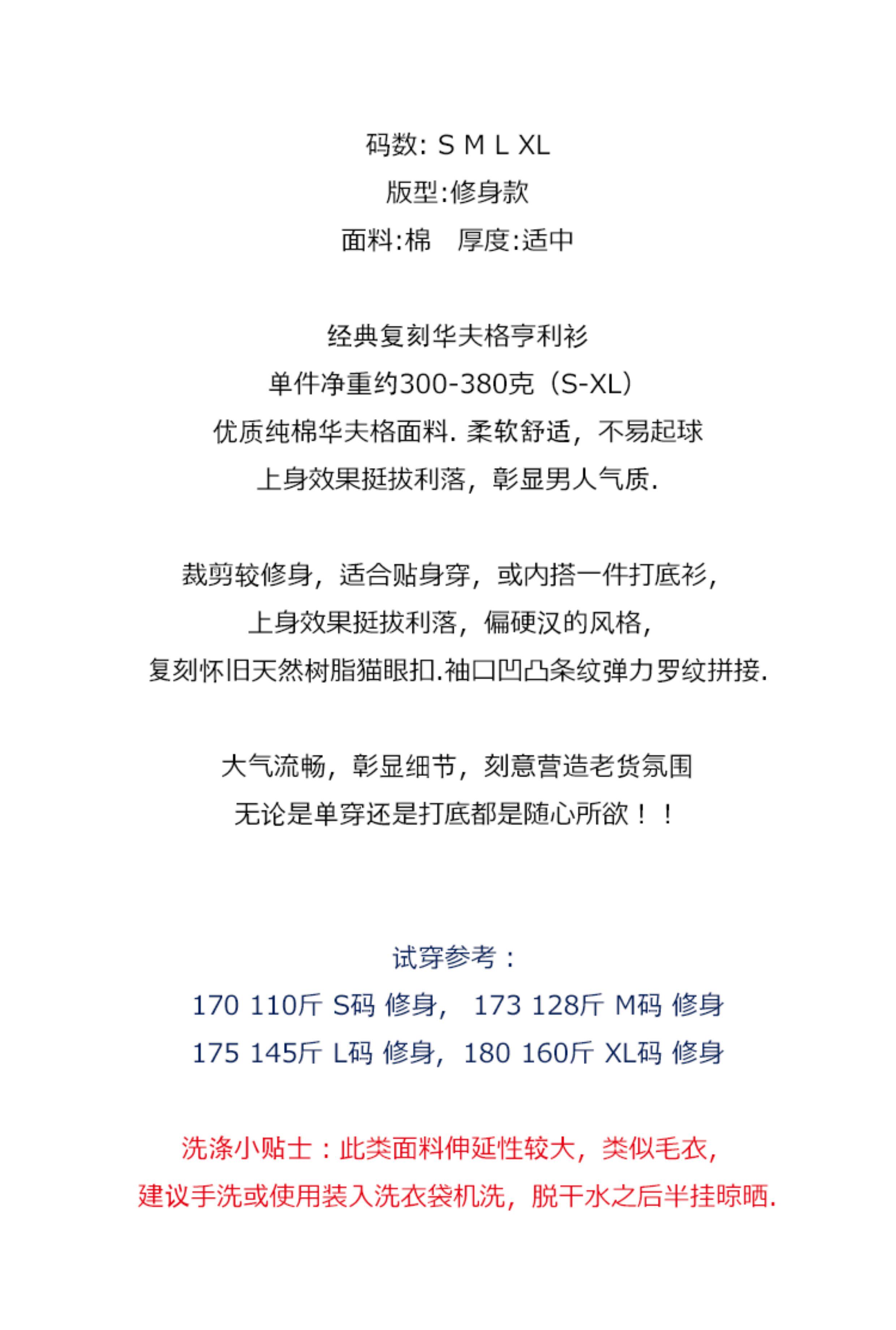 码数: S M L XL
版型:修身款
面料:棉　厚度:适中

经典复刻华夫格亨利衫
单件净重约300-380克（S-XL）
优质纯棉华夫格面料. 柔软舒适，不易起球
上身效果挺拔利落，彰显男人气质.

裁剪较修身，适合贴身穿，或内搭一件打底衫，
上身效果挺拔利落，偏硬汉的风格，
复刻怀旧天然树脂猫眼扣.袖口凹凸条纹弹力罗纹拼接.

大气流畅，彰显细节，刻意营造老货氛围
无论是单穿还是打底都是随心所欲！！

试穿参考：
170 110斤 S码 修身， 173 128斤 M码 修身
175 145斤 L码 修身，180 160斤 XL码 修身

洗涤小贴士：此类面料伸延性较大，类似毛衣，
建议手洗或使用装入洗衣袋机洗，脱干水之后半挂晾晒.